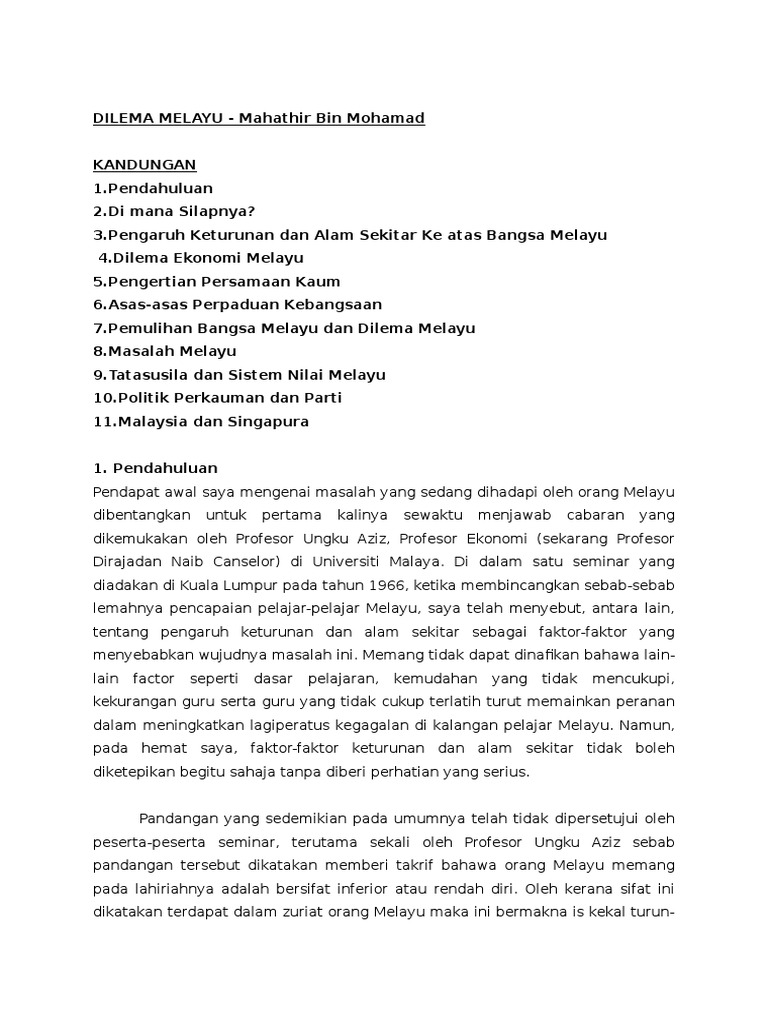 DILEMA MELAYU - Mahathir Bin Mohamad

KANDUNGAN
1.Pendahuluan
2.Di mana Silapnya?
3.Pengaruh Keturunan dan Alam Sekitar Ke atas Bangsa Melayu
4.Dilema Ekonomi Melayu
5.Pengertian Persamaan Kaum
6.Asas-asas Perpaduan Kebangsaan
7.Pemulihan Bangsa Melayu dan Dilema Melayu
8.Masalah Melayu
9.Tatasusila dan Sistem Nilai Melayu
10.Politik Perkauman dan Parti
11.Malaysia dan Singapura

1. Pendahuluan
Pendapat awal saya mengenai masalah yang sedang dihadapi oleh orang Melayu dibentangkan untuk pertama kalinya sewaktu menjawab cabaran yang dikemukakan oleh Profesor Ungku Aziz, Profesor Ekonomi (sekarang Profesor Dirajadan Naib Canselor) di Universiti Malaya. Di dalam satu seminar yang diadakan di Kuala Lumpur pada tahun 1966, ketika membincangkan sebab-sebab lemahnya pencapaian pelajar-pelajar Melayu, saya telah menyebut, antara lain, tentang pengaruh keturunan dan alam sekitar sebagai faktor-faktor yang menyebabkan wujudnya masalah ini. Memang tidak dapat dinafikan bahawa lain-lain factor seperti dasar pelajaran, kemudahan yang tidak mencukupi, kekurangan guru serta guru yang tidak cukup terlatih turut memainkan peranan dalam meningkatkan lagiperatus kegagalan di kalangan pelajar Melayu. Namun, pada hemat saya, faktor-faktor keturunan dan alam sekitar tidak boleh diketepikan begitu sahaja tanpa diberi perhatian yang serius.

Pandangan yang sedemikian pada umumnya telah tidak dipersetujui oleh peserta-peserta seminar, terutama sekali oleh Profesor Ungku Aziz sebab pandangan tersebut dikatakan memberi takrif bahawa orang Melayu memang pada lahiriahnya adalah bersifat inferior atau rendah diri. Oleh kerana sifat ini dikatakan terdapat dalam zuriat orang Melayu maka ini bermakna is kekal turun-